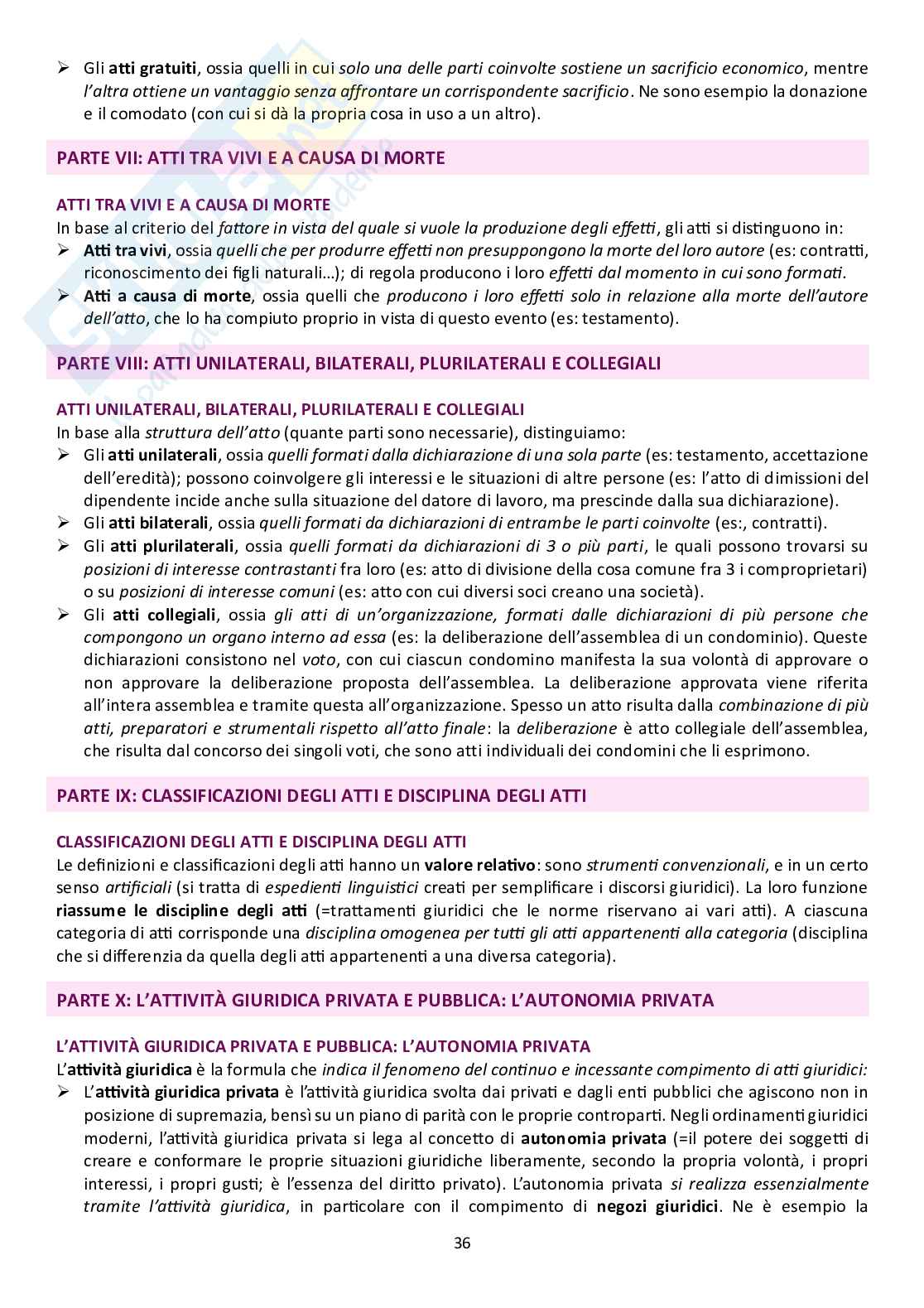 ➢ Gli atti gratuiti, ossia quelli in cui solo una delle parti coinvolte sostiene un sacrificio economico, mentre l'altra ottiene un vantaggio senza affrontare un corrispondente sacrificio. Ne sono esempio la donazione e il comodato (con cui si dà la propria cosa in uso a un altro).

PARTE VII: ATTI TRA VIVI E A CAUSA DI MORTE

ATTI TRA VIVI E A CAUSA DI MORTE
In base al criterio del fattore in vista del quale si vuole la produzione degli effetti, gli atti si distinguono in:
➢ Atti tra vivi, ossia quelli che per produrre effetti non presuppongono la morte del loro autore (es: contratti, riconoscimento dei figli naturali…); di regola producono i loro effetti dal momento in cui sono formati.
➢ Atti a causa di morte, ossia quelli che producono i loro effetti solo in relazione alla morte dell'autore dell'atto, che lo ha compiuto proprio in vista di questo evento (es: testamento).

PARTE VIII: ATTI UNILATERALI, BILATERALI, PLURILATERALI E COLLEGIALI

ATTI UNILATERALI, BILATERALI, PLURILATERALI E COLLEGIALI
In base alla struttura dell'atto (quante parti sono necessarie), distinguiamo:
➢ Gli atti unilaterali, ossia quelli formati dalla dichiarazione di una sola parte (es: testamento, accettazione dell'eredità); possono coinvolgere gli interessi e le situazioni di altre persone (es: l'atto di dimissioni del dipendente incide anche sulla situazione del datore di lavoro, ma prescinde dalla sua dichiarazione).
➢ Gli atti bilaterali, ossia quelli formati da dichiarazioni di entrambe le parti coinvolte (es:, contratti).
➢ Gli atti plurilaterali, ossia quelli formati da dichiarazioni di 3 o più parti, le quali possono trovarsi su posizioni di interesse contrastanti fra loro (es: atto di divisione della cosa comune fra 3 i comproprietari) o su posizioni di interesse comuni (es: atto con cui diversi soci creano una società).
➢ Gli atti collegiali, ossia gli atti di un'organizzazione, formati dalle dichiarazioni di più persone che compongono un organo interno ad essa (es: la deliberazione dell'assemblea di un condominio). Queste dichiarazioni consistono nel voto, con cui ciascun condomino manifesta la sua volontà di approvare o non approvare la deliberazione proposta dell'assemblea. La deliberazione approvata viene riferita all'intera assemblea e tramite questa all'organizzazione. Spesso un atto risulta dalla combinazione di più atti, preparatori e strumentali rispetto all'atto finale: la deliberazione è atto collegiale dell'assemblea, che risulta dal concorso dei singoli voti, che sono atti individuali dei condomini che li esprimono.

PARTE IX: CLASSIFICAZIONI DEGLI ATTI E DISCIPLINA DEGLI ATTI

CLASSIFICAZIONI DEGLI ATTI E DISCIPLINA DEGLI ATTI
Le definizioni e classificazioni degli atti hanno un valore relativo: sono strumenti convenzionali, e in un certo senso artificiali (si tratta di espedienti linguistici creati per semplificare i discorsi giuridici). La loro funzione riassume le discipline degli atti (=trattamenti giuridici che le norme riservano ai vari atti). A ciascuna categoria di atti corrisponde una disciplina omogenea per tutti gli atti appartenenti alla categoria (disciplina che si differenzia da quella degli atti appartenenti a una diversa categoria).

PARTE X: L'ATTIVITÀ GIURIDICA PRIVATA E PUBBLICA: L'AUTONOMIA PRIVATA

L'ATTIVITÀ GIURIDICA PRIVATA E PUBBLICA: L'AUTONOMIA PRIVATA
L'attività giuridica è la formula che indica il fenomeno del continuo e incessante compimento di atti giuridici:
➢ L'attività giuridica privata è l'attività giuridica svolta dai privati e dagli enti pubblici che agiscono non in posizione di supremazia, bensì su un piano di parità con le proprie controparti. Negli ordinamenti giuridici moderni, l'attività giuridica privata si lega al concetto di autonomia privata (=il potere dei soggetti di creare e conformare le proprie situazioni giuridiche liberamente, secondo la propria volontà, i propri interessi, i propri gusti; è l'essenza del diritto privato). L'autonomia privata si realizza essenzialmente tramite l'attività giuridica, in particolare con il compimento di negozi giuridici. Ne è esempio la

36